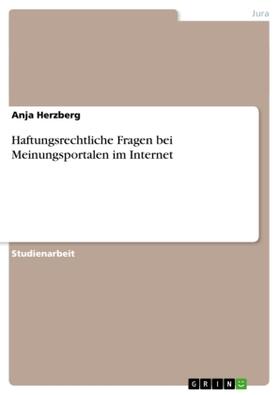 Jura

Anja Herzberg

Haftungsrechtliche Fragen bei Meinungsportalen im Internet

Studienarbeit

GRIN